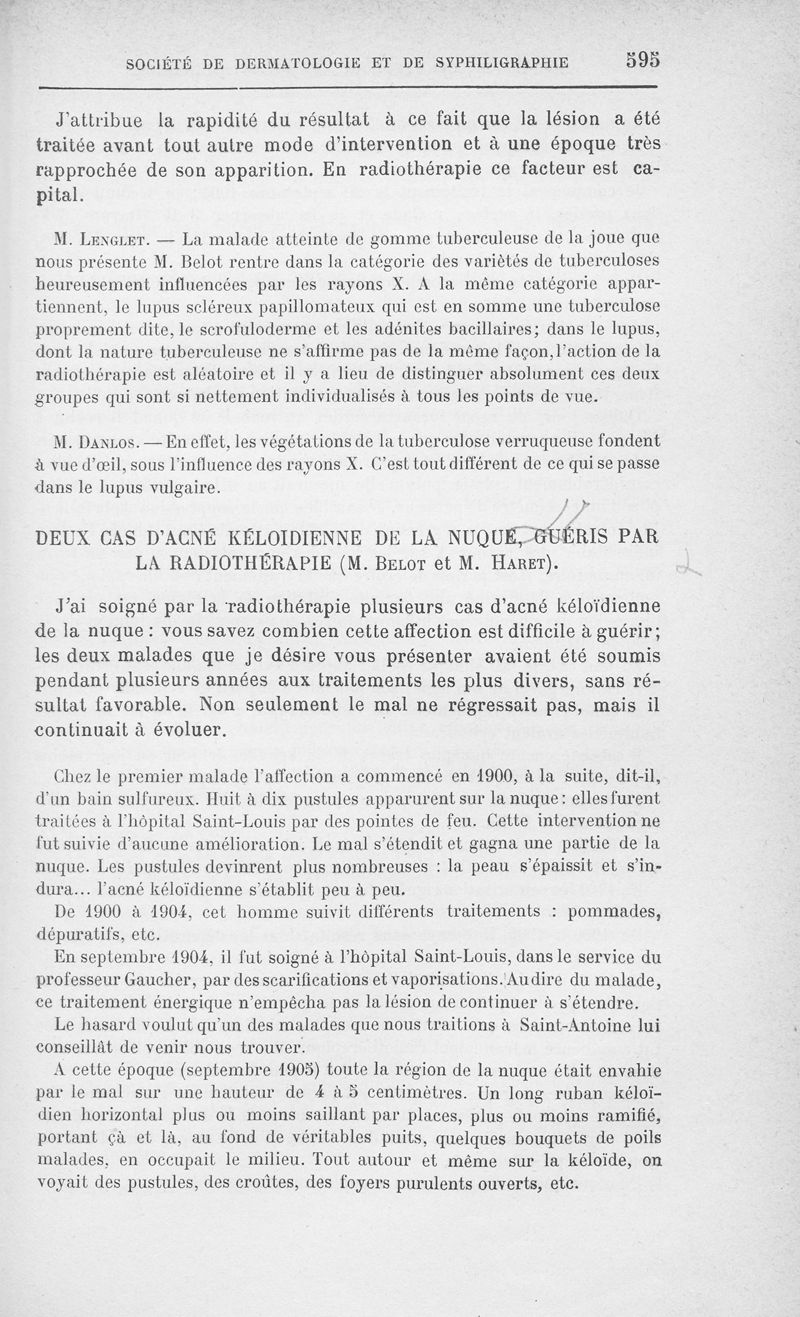 SOCIÉTÉ DE DERMATOLOGIE ET DE SYPHILIGRAPHIE 595

J'attribue la rapidité du résultat à ce fait que la lésion a été traitée avant tout autre mode d'intervention et à une époque très rapprochée de son apparition. En radiothérapie ce facteur est capital.

M. Lenglet. — La malade atteinte de gomme tuberculeuse de la joue que nous présente M. Belot rentre dans la catégorie des variétés de tuberculoses heureusement influencées par les rayons X. A la même catégorie appartiennent, le lupus scléreux papillomateux qui est en somme une tuberculose proprement dite, le scrofuloderme et les adénites bacillaires; dans le lupus, dont la nature tuberculeuse ne s'affirme pas de la même façon, l'action de la radiothérapie est aléatoire et il y a lieu de distinguer absolument ces deux groupes qui sont si nettement individualisés à tous les points de vue.

M. Danlos. — En effet, les végétations de la tuberculose verruqueuse fondent à vue d'œil, sous l'influence des rayons X. C'est tout différent de ce qui se passe dans le lupus vulgaire.

DEUX CAS D'ACNÉ KÉLOIDIENNE DE LA NUQUE, GUÉRIS PAR LA RADIOTHÉRAPIE (M. Belot et M. Haret).

J'ai soigné par la radiothérapie plusieurs cas d'acné kéloïdienne de la nuque : vous savez combien cette affection est difficile à guérir; les deux malades que je désire vous présenter avaient été soumis pendant plusieurs années aux traitements les plus divers, sans résultat favorable. Non seulement le mal ne régressait pas, mais il continuait à évoluer.

Chez le premier malade l'affection a commencé en 1900, à la suite, dit-il, d'un bain sulfureux. Huit à dix pustules apparurent sur la nuque : elles furent traitées à l'hôpital Saint-Louis par des pointes de feu. Cette intervention ne fut suivie d'aucune amélioration. Le mal s'étendit et gagna une partie de la nuque. Les pustules devinrent plus nombreuses : la peau s'épaissit et s'indura... l'acné kéloïdienne s'établit peu à peu.

De 1900 à 1904, cet homme suivit différents traitements : pommades, dépuratifs, etc.

En septembre 1904, il fut soigné à l'hôpital Saint-Louis, dans le service du professeur Gaucher, par des scarifications et vaporisations. Au dire du malade, ce traitement énergique n'empêcha pas la lésion de continuer à s'étendre.

Le hasard voulut qu'un des malades que nous traitions à Saint-Antoine lui conseillât de venir nous trouver.

A cette époque (septembre 1905) toute la région de la nuque était envahie par le mal sur une hauteur de 4 à 5 centimètres. Un long ruban kéloïdien horizontal plus ou moins saillant par places, plus ou moins ramifié, portant çà et là, au fond de véritables puits, quelques bouquets de poils malades, en occupait le milieu. Tout autour et même sur la kéloïde, on voyait des pustules, des croûtes, des foyers purulents ouverts, etc.